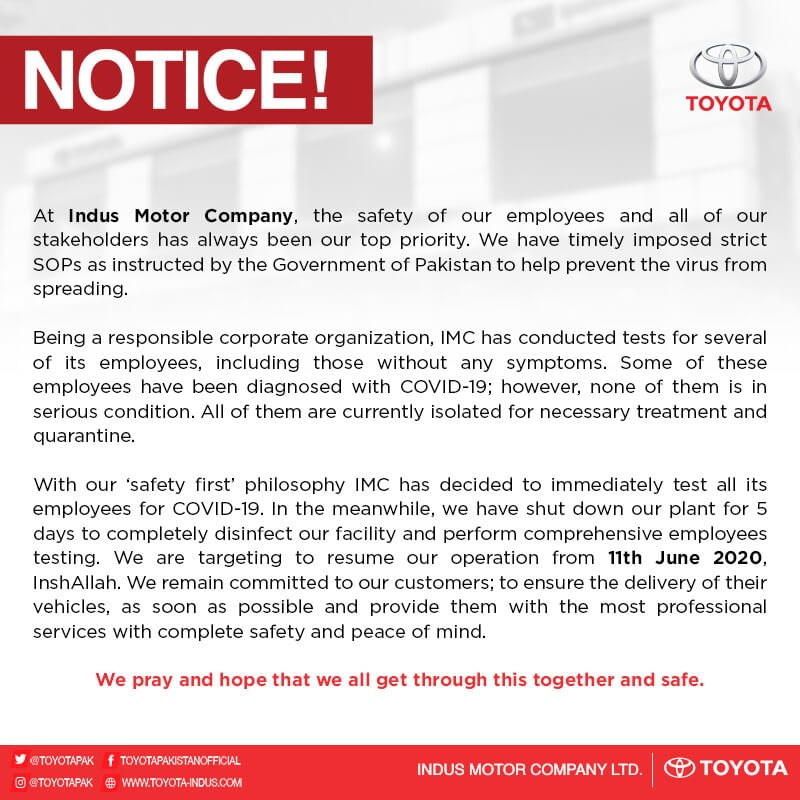 NOTICE!

TOYOTA

At Indus Motor Company, the safety of our employees and all of our stakeholders has always been our top priority. We have timely imposed strict SOPs as instructed by the Government of Pakistan to help prevent the virus from spreading.

Being a responsible corporate organization, IMC has conducted tests for several of its employees, including those without any symptoms. Some of these employees have been diagnosed with COVID-19; however, none of them is in serious condition. All of them are currently isolated for necessary treatment and quarantine.

With our 'safety first' philosophy IMC has decided to immediately test all its employees for COVID-19. In the meanwhile, we have shut down our plant for 5 days to completely disinfect our facility and perform comprehensive employees testing. We are targeting to resume our operation from 11th June 2020, InshAllah. We remain committed to our customers; to ensure the delivery of their vehicles, as soon as possible and provide them with the most professional services with complete safety and peace of mind.

We pray and hope that we all get through this together and safe.

@TOYOTAPAK TOYOTAPAKISTANOFFICIAL
@TOYOTAPAK WWW.TOYOTA-INDUS.COM

INDUS MOTOR COMPANY LTD. TOYOTA